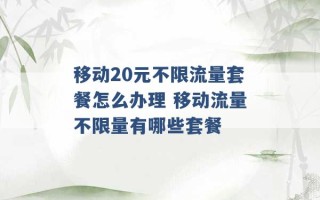 移动20元不限流量套餐怎么办理 移动流量不限量有哪些套餐